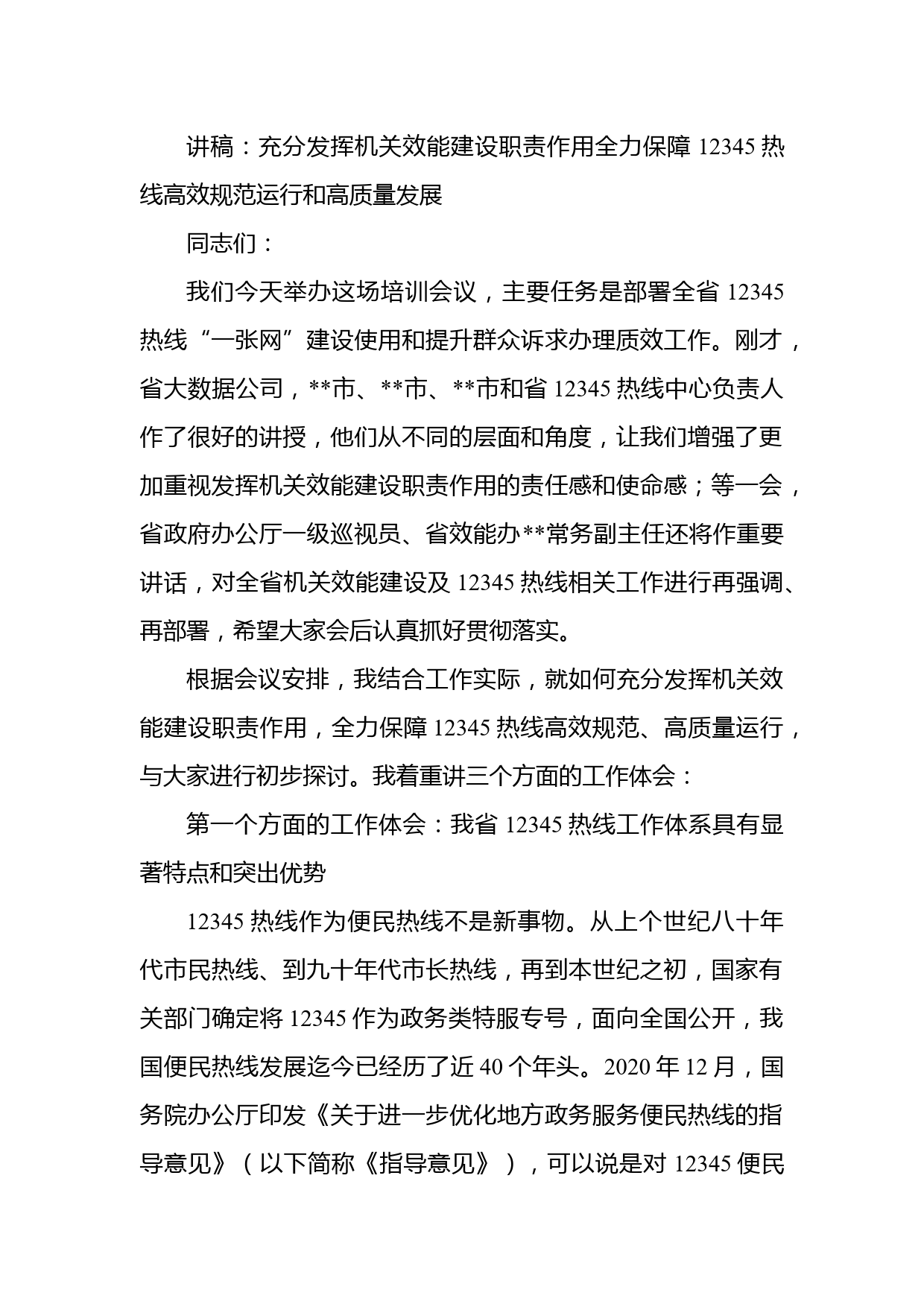 讲稿：充分发挥机关效能建设职责作用全力保障 12345 热线高效规范运行和高质量发展

同志们：

我们今天举办这场培训会议，主要任务是部署全省 12345 热线“一张网”建设使用和提升群众诉求办理质效工作。刚才，省大数据公司，**市、**市、**市和省 12345 热线中心负责人作了很好的讲授，他们从不同的层面和角度，让我们增强了更加重视发挥机关效能建设职责作用的责任感和使命感；等一会，省政府办公厅一级巡视员、省效能办**常务副主任还将作重要讲话，对全省机关效能建设及 12345 热线相关工作进行再强调、再部署，希望大家会后认真抓好贯彻落实。

根据会议安排，我结合工作实际，就如何充分发挥机关效能建设职责作用，全力保障 12345 热线高效规范、高质量运行，与大家进行初步探讨。我着重讲三个方面的工作体会：

第一个方面的工作体会：我省 12345 热线工作体系具有显著特点和突出优势

12345 热线作为便民热线不是新事物。从上个世纪八十年代市民热线、到九十年代市长热线，再到本世纪之初，国家有关部门确定将 12345 作为政务类特服专号，面向全国公开，我国便民热线发展迄今已经历了近 40 个年头。2020 年 12 月，国务院办公厅印发《关于进一步优化地方政务服务便民热线的指导意见》（以下简称《指导意见》），可以说是对 12345 便民